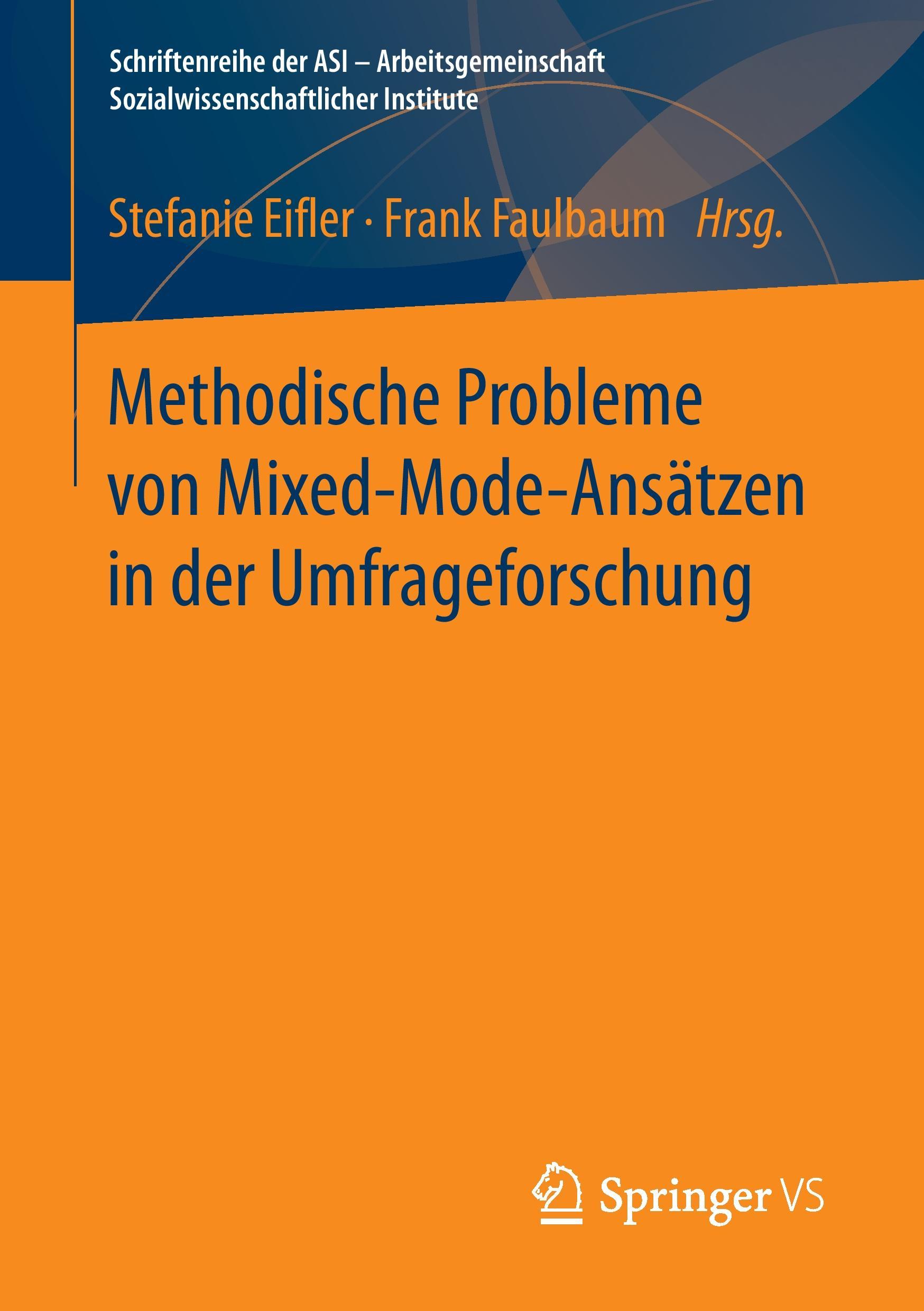 Schriftenreihe der ASI – Arbeitsgemeinschaft Sozialwissenschaftlicher Institute

Stefanie Eifler · Frank Faulbaum Hrsg.

Methodische Probleme von Mixed-Mode-Ansätzen in der Umfrageforschung

Springer VS